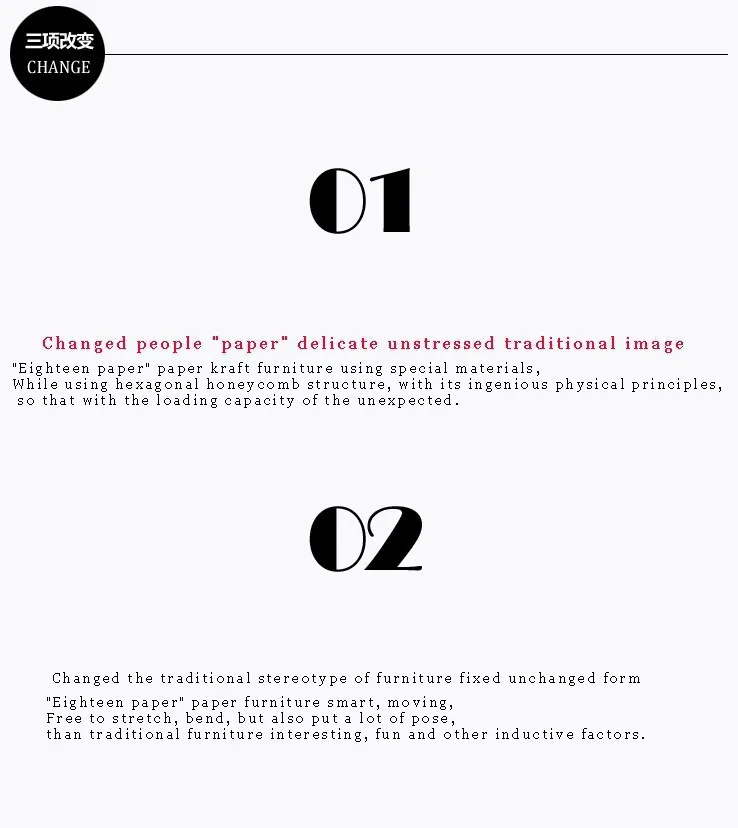 三项改变
CHANGE

01

Changed people "paper" delicate unstressed traditional image

"Eighteen paper" paper kraft furniture using special materials, While using hexagonal honeycomb structure, with its ingenious physical principles, so that with the loading capacity of the unexpected.

02

Changed the traditional stereotype of furniture fixed unchanged form

"Eighteen paper" paper furniture smart, moving, Free to stretch, bend, but also put a lot of pose, than traditional furniture interesting, fun and other inductive factors.